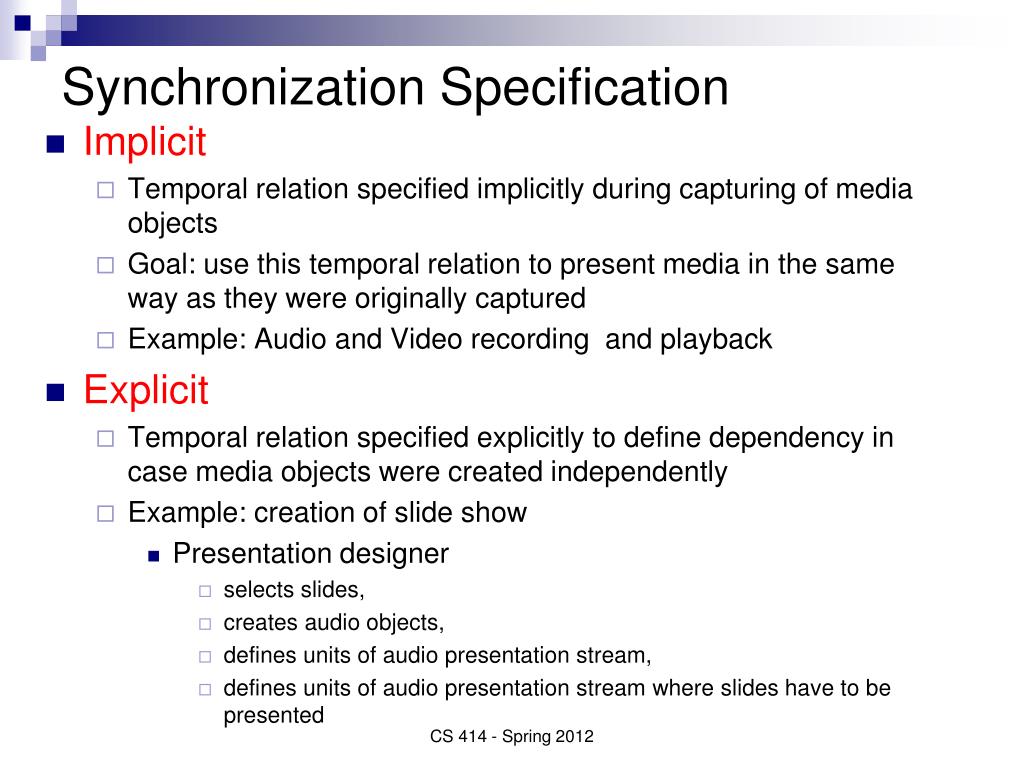 Synchronization Specification

Implicit
Temporal relation specified implicitly during capturing of media objects
Goal: use this temporal relation to present media in the same way as they were originally captured
Example: Audio and Video recording  and playback

Explicit
Temporal relation specified explicitly to define dependency in case media objects were created independently
Example: creation of slide show
Presentation designer
selects slides,
creates audio objects,
defines units of audio presentation stream,
defines units of audio presentation stream where slides have to be presented

CS 414 - Spring 2012